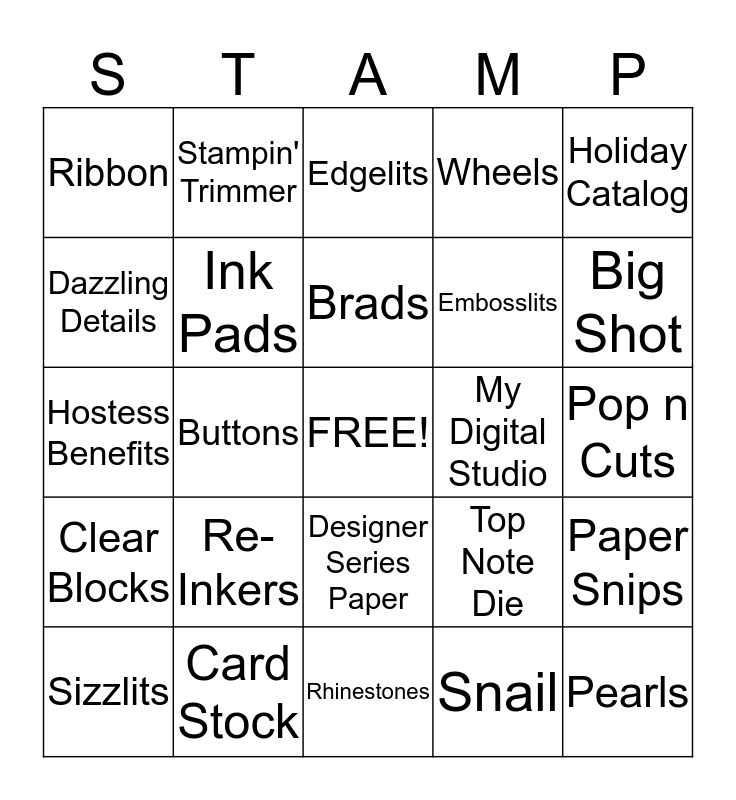 | S | T | A | M | P |
|---|---|---|---|---|
| Ribbon | Stampin' Trimmer | Edgelits | Wheels | Holiday Catalog |
| Dazzling Details | Ink Pads | Brads | Embosslits | Big Shot |
| Hostess Benefits | Buttons | FREE! | My Digital Studio | Pop n Cuts |
| Clear Blocks | Re-Inkers | Designer Series Paper | Top Note Die | Paper Snips |
| Sizzlits | Card Stock | Rhinestones | Snail | Pearls |